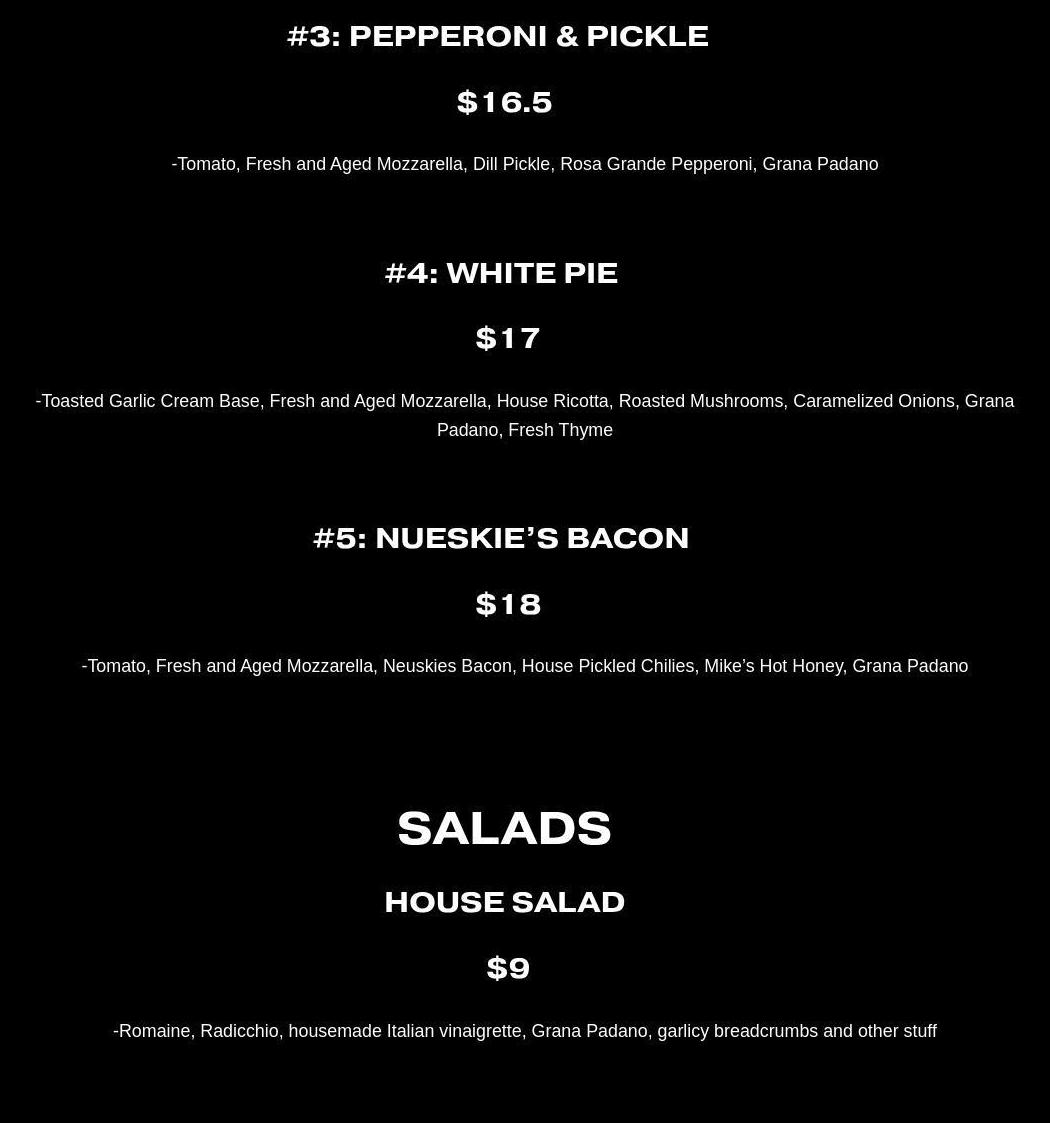 #3: PEPPERONI & PICKLE

$16.5

-Tomato, Fresh and Aged Mozzarella, Dill Pickle, Rosa Grande Pepperoni, Grana Padano

#4: WHITE PIE

$17

-Toasted Garlic Cream Base, Fresh and Aged Mozzarella, House Ricotta, Roasted Mushrooms, Caramelized Onions, Grana Padano, Fresh Thyme

#5: NUESKIE'S BACON

$18

-Tomato, Fresh and Aged Mozzarella, Neuskies Bacon, House Pickled Chilies, Mike's Hot Honey, Grana Padano

SALADS

HOUSE SALAD

$9

-Romaine, Radicchio, housemade Italian vinaigrette, Grana Padano, garlicy breadcrumbs and other stuff